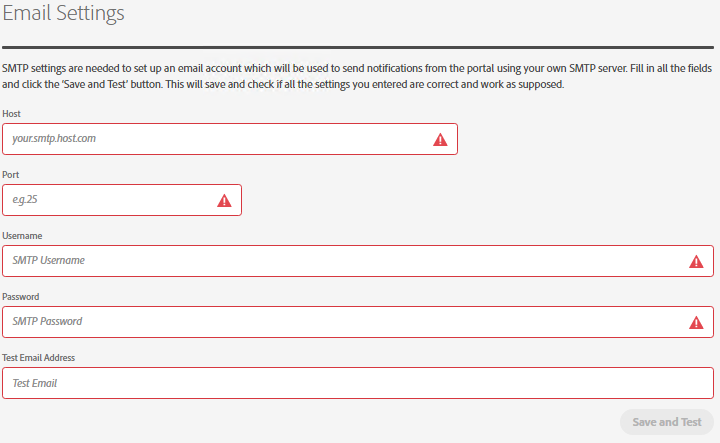 Email Settings

SMTP settings are needed to set up an email account which will be used to send notifications from the portal using your own SMTP server. Fill in all the fields and click the 'Save and Test' button. This will save and check if all the settings you entered are correct and work as supposed.

Host

your.smtp.host.com

Port

e.g.25

Username

SMTP Username

Password

SMTP Password

Test Email Address

Test Email

Save and Test